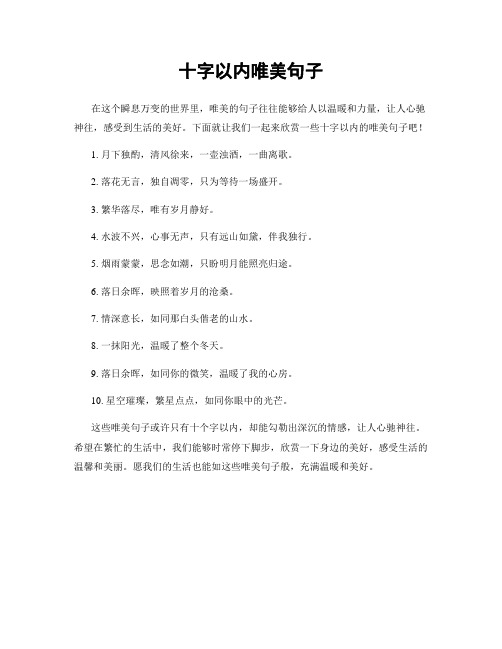 十字以内唯美句子

在这个瞬息万变的世界里，唯美的句子往往能够给人以温暖和力量，让人心驰神往，感受到生活的美好。下面就让我们一起来欣赏一些十字以内的唯美句子吧！

1. 月下独酌，清风徐来，一壶浊酒，一曲离歌。

2. 落花无言，独自凋零，只为等待一场盛开。

3. 繁华落尽，唯有岁月静好。

4. 水波不兴，心事无声，只有远山如黛，伴我独行。

5. 烟雨蒙蒙，思念如潮，只盼明月能照亮归途。

6. 落日余晖，映照着岁月的沧桑。

7. 情深意长，如同那白头偕老的山水。

8. 一抹阳光，温暖了整个冬天。

9. 落日余晖，如同你的微笑，温暖了我的心房。

10. 星空璀璨，繁星点点，如同你眼中的光芒。

这些唯美句子或许只有十个字以内，却能勾勒出深沉的情感，让人心驰神往。希望在繁忙的生活中，我们能够时常停下脚步，欣赏一下身边的美好，感受生活的温馨和美丽。愿我们的生活也能如这些唯美句子般，充满温暖和美好。